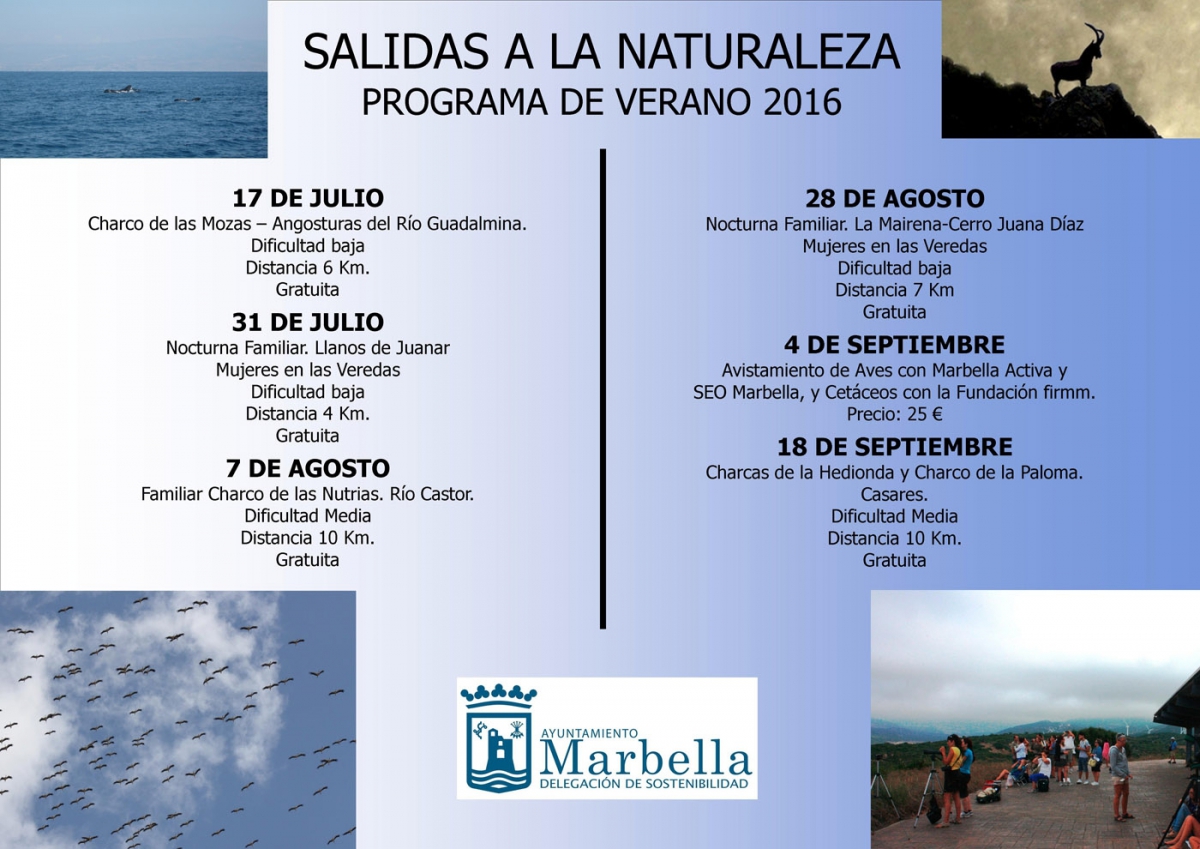 SALIDAS A LA NATURALEZA
PROGRAMA DE VERANO 2016

17 DE JULIO
Charco de las Mozas – Angosturas del Río Guadalmina.
Dificultad baja
Distancia 6 Km.
Gratuita

31 DE JULIO
Nocturna Familiar. Llanos de Juanar
Mujeres en las Veredas
Dificultad baja
Distancia 4 Km.
Gratuita

7 DE AGOSTO
Familiar Charco de las Nutrias. Río Castor.
Dificultad Media
Distancia 10 Km.
Gratuita

28 DE AGOSTO
Nocturna Familiar. La Mairena-Cerro Juana Díaz
Mujeres en las Veredas
Dificultad baja
Distancia 7 Km
Gratuita

4 DE SEPTIEMBRE
Avistamiento de Aves con Marbella Activa y SEO Marbella, y Cetáceos con la Fundación firmm.
Precio: 25 €

18 DE SEPTIEMBRE
Charcas de la Hedionda y Charco de la Paloma. Casares.
Dificultad Media
Distancia 10 Km.
Gratuita

AYUNTAMIENTO
Marbella
DELEGACIÓN DE SOSTENIBILIDAD